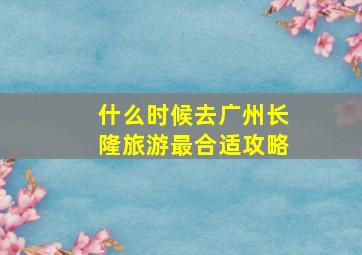 什么时候去广州长隆旅游最合适攻略